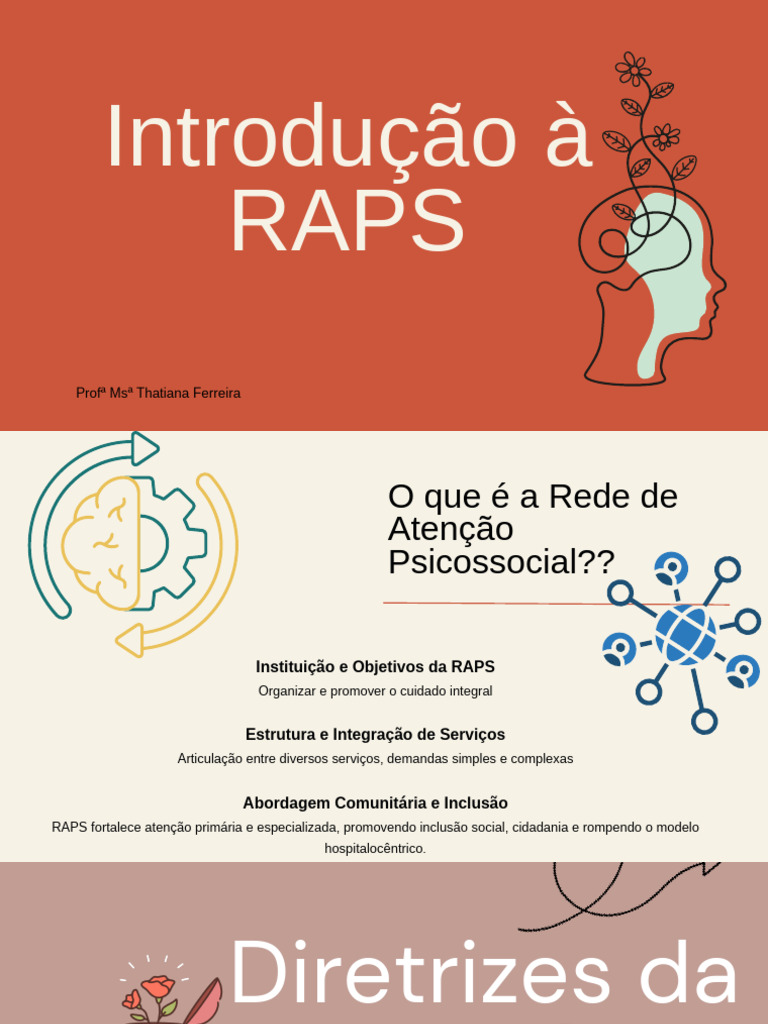 Introdução à RAPS

Profª Msª Thatiana Ferreira

O que é a Rede de Atenção Psicossocial??

Instituição e Objetivos da RAPS

Organizar e promover o cuidado integral

Estrutura e Integração de Serviços

Articulação entre diversos serviços, demandas simples e complexas

Abordagem Comunitária e Inclusão

RAPS fortalece atenção primária e especializada, promovendo inclusão social, cidadania e rompendo o modelo hospitalocêntrico.

Diretrizes da